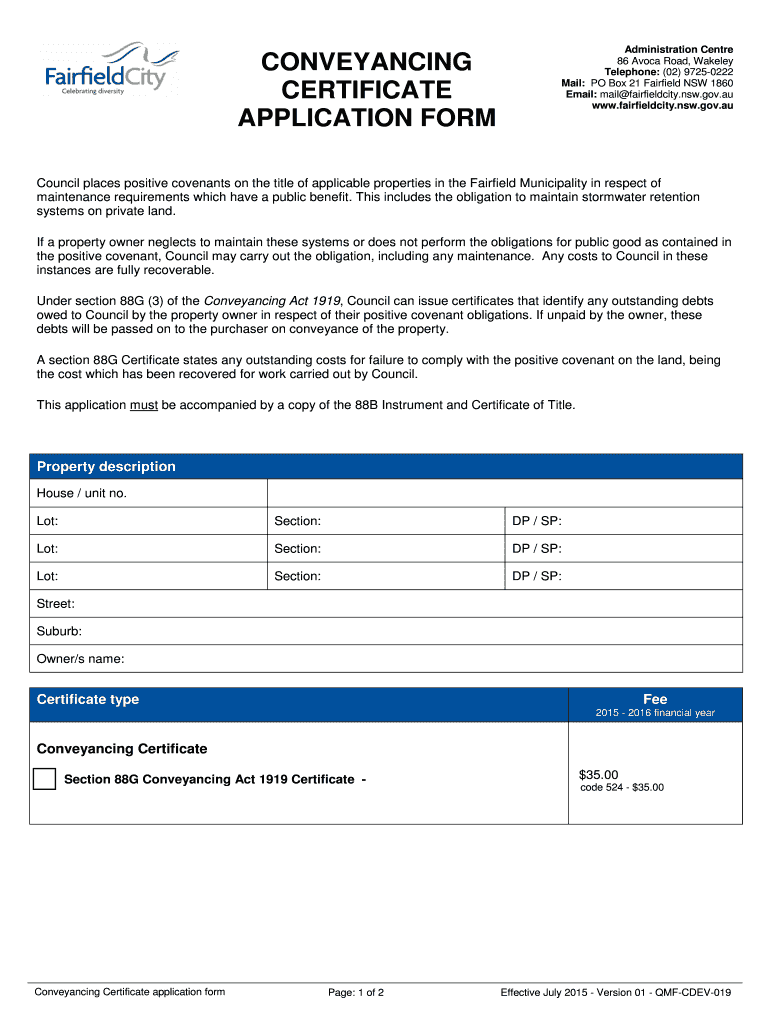 FairfieldCity
Celebrating diversity

CONVEYANCING CERTIFICATE APPLICATION FORM

Administration Centre
86 Avoca Road, Wakeley
Telephone: (02) 9725-0222
Mail: PO Box 21 Fairfield NSW 1860
Email: mail@fairfieldcity.nsw.gov.au
www.fairfieldcity.nsw.gov.au

Council places positive covenants on the title of applicable properties in the Fairfield Municipality in respect of maintenance requirements which have a public benefit. This includes the obligation to maintain stormwater retention systems on private land.

If a property owner neglects to maintain these systems or does not perform the obligations for public good as contained in the positive covenant, Council may carry out the obligation, including any maintenance. Any costs to Council in these instances are fully recoverable.

Under section 88G (3) of the Conveyancing Act 1919, Council can issue certificates that identify any outstanding debts owed to Council by the property owner in respect of their positive covenant obligations. If unpaid by the owner, these debts will be passed on to the purchaser on conveyance of the property.

A section 88G Certificate states any outstanding costs for failure to comply with the positive covenant on the land, being the cost which has been recovered for work carried out by Council.

This application must be accompanied by a copy of the 88B Instrument and Certificate of Title.

| Property description | | |
|---|---|---|
| House / unit no. | | |
| Lot: | Section: | DP / SP: |
| Lot: | Section: | DP / SP: |
| Lot: | Section: | DP / SP: |
| Street: | | |
| Suburb: | | |
| Owner/s name: | | |

| Certificate type | Fee 2015 - 2016 financial year |
|---|---|
| Conveyancing Certificate Section 88G Conveyancing Act 1919 Certificate - | $35.00 code 524 - $35.00 |

Conveyancing Certificate application form Page: 1 of 2 Effective July 2015 - Version 01 - QMF-CDEV-019